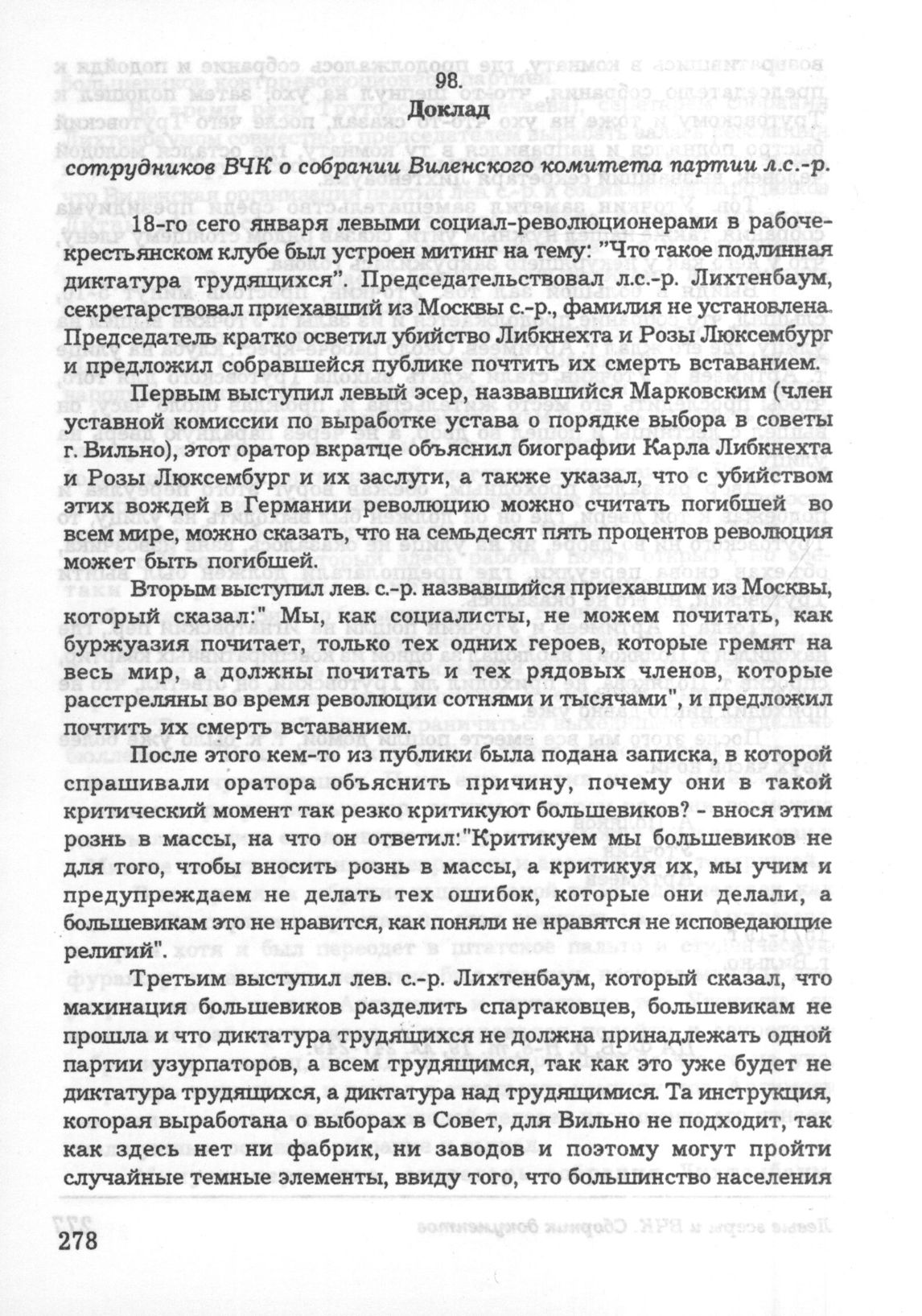 98.
Доклад

сотрудников ВЧК о собрании Виленского комитета партии л.с.-р.

18-го сего января левыми социал-революционерами в рабоче-крестьянском клубе был устроен митинг на тему: "Что такое подлинная диктатура трудящихся". Председательствовал л.с.-р. Лихтенбаум, секретарствовал приехавший из Москвы с.-р., фамилия не установлена. Председатель кратко осветил убийство Либкнехта и Розы Люксембург и предложил собравшейся публике почтить их смерть вставанием.

Первым выступил левый эсер, назвавшийся Марковским (член уставной комиссии по выработке устава о порядке выбора в советы г. Вильно), этот оратор вкратце объяснил биографии Карла Либкнехта и Розы Люксембург и их заслуги, а также указал, что с убийством этих вождей в Германии революцию можно считать погибшей во всем мире, можно сказать, что на семьдесят пять процентов революция может быть погибшей.

Вторым выступил лев. с.-р. назвавшийся приехавшим из Москвы, который сказал:" Мы, как социалисты, не можем почитать, как буржуазия почитает, только тех одних героев, которые гремят на весь мир, а должны почитать и тех рядовых членов, которые расстреляны во время революции сотнями и тысячами", и предложил почтить их смерть вставанием.

После этого кем-то из публики была подана записка, в которой спрашивали оратора объяснить причину, почему они в такой критический момент так резко критикуют большевиков? - внося этим рознь в массы, на что он ответил:"Критикуем мы большевиков не для того, чтобы вносить рознь в массы, а критикуя их, мы учим и предупреждаем не делать тех ошибок, которые они делали, а большевикам это не нравится, как поняли не нравятся не исповедающие религий".

Третьим выступил лев. с.-р. Лихтенбаум, который сказал, что махинация большевиков разделить спартаковцев, большевикам не прошла и что диктатура трудящихся не должна принадлежать одной партии узурпаторов, а всем трудящимся, так как это уже будет не диктатура трудящихся, а диктатура над трудящимися. Та инструкция, которая выработана о выборах в Совет, для Вильно не подходит, так как здесь нет ни фабрик, ни заводов и поэтому могут пройти случайные темные элементы, ввиду того, что большинство населения

278